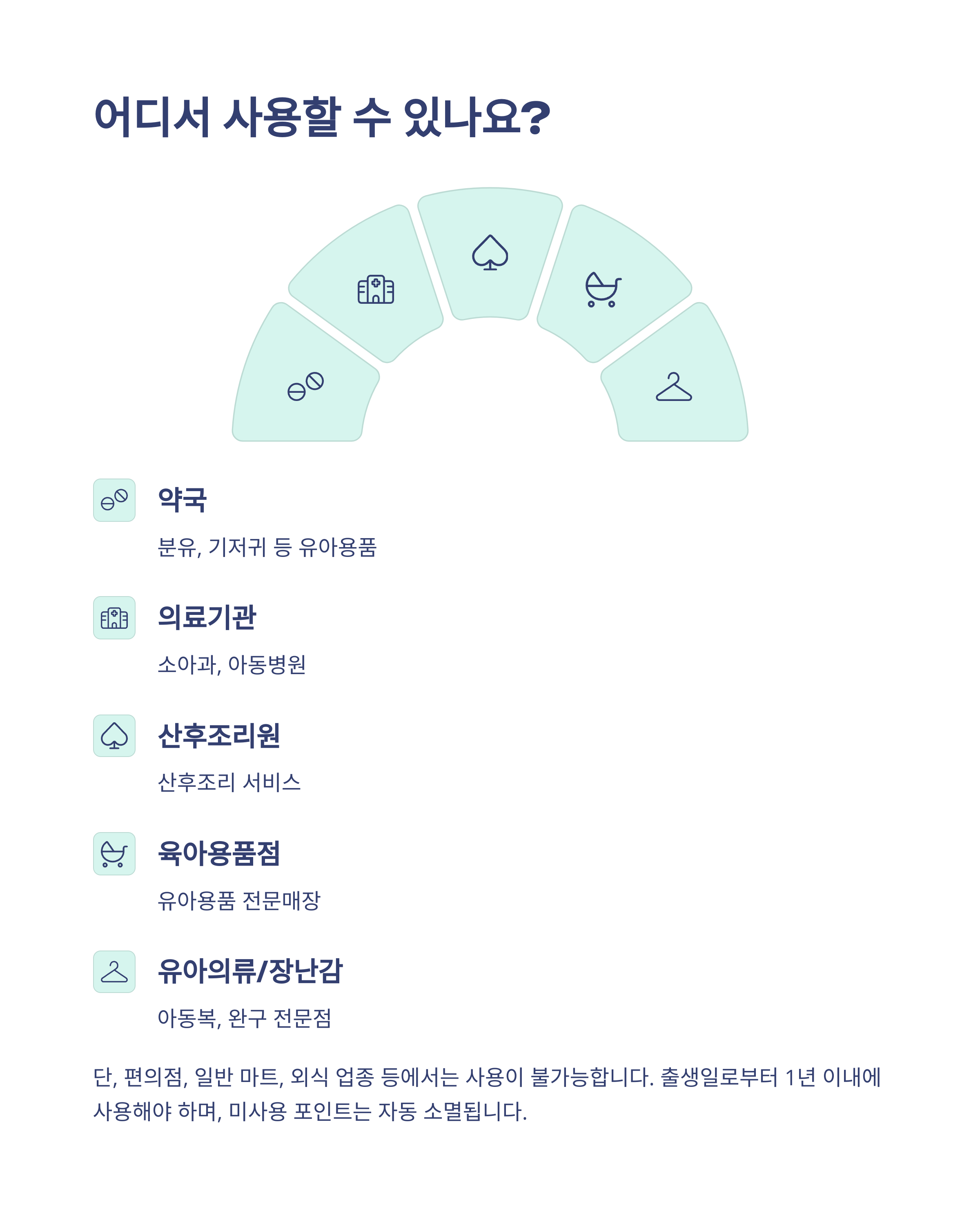 어디서 사용할 수 있나요?

약국

분유, 기저귀 등 유아용품

의료기관

소아과, 아동병원

산후조리원

산후조리 서비스

육아용품점

유아용품 전문매장

유아의류/장난감

아동복, 완구 전문점

단, 편의점, 일반 마트, 외식 업종 등에서는 사용이 불가능합니다. 출생일로부터 1년 이내에 사용해야 하며, 미사용 포인트는 자동 소멸됩니다.